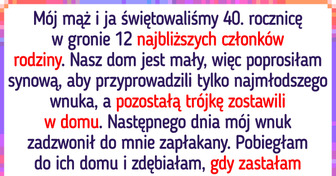 Mój mąż i ja świętowaliśmy 40. rocznicę w gronie 12 najbliższych członków rodziny. Nasz dom jest mały, więc poprosiłam synową, aby przyprowadzili tylko najmłodszego wnuka, a pozostałą trójkę zostawili w domu. Następnego dnia mój wnuk zadzwonił do mnie zapłakany. Pobiegłam do ich domu i zdębiałam, gdy zastałam